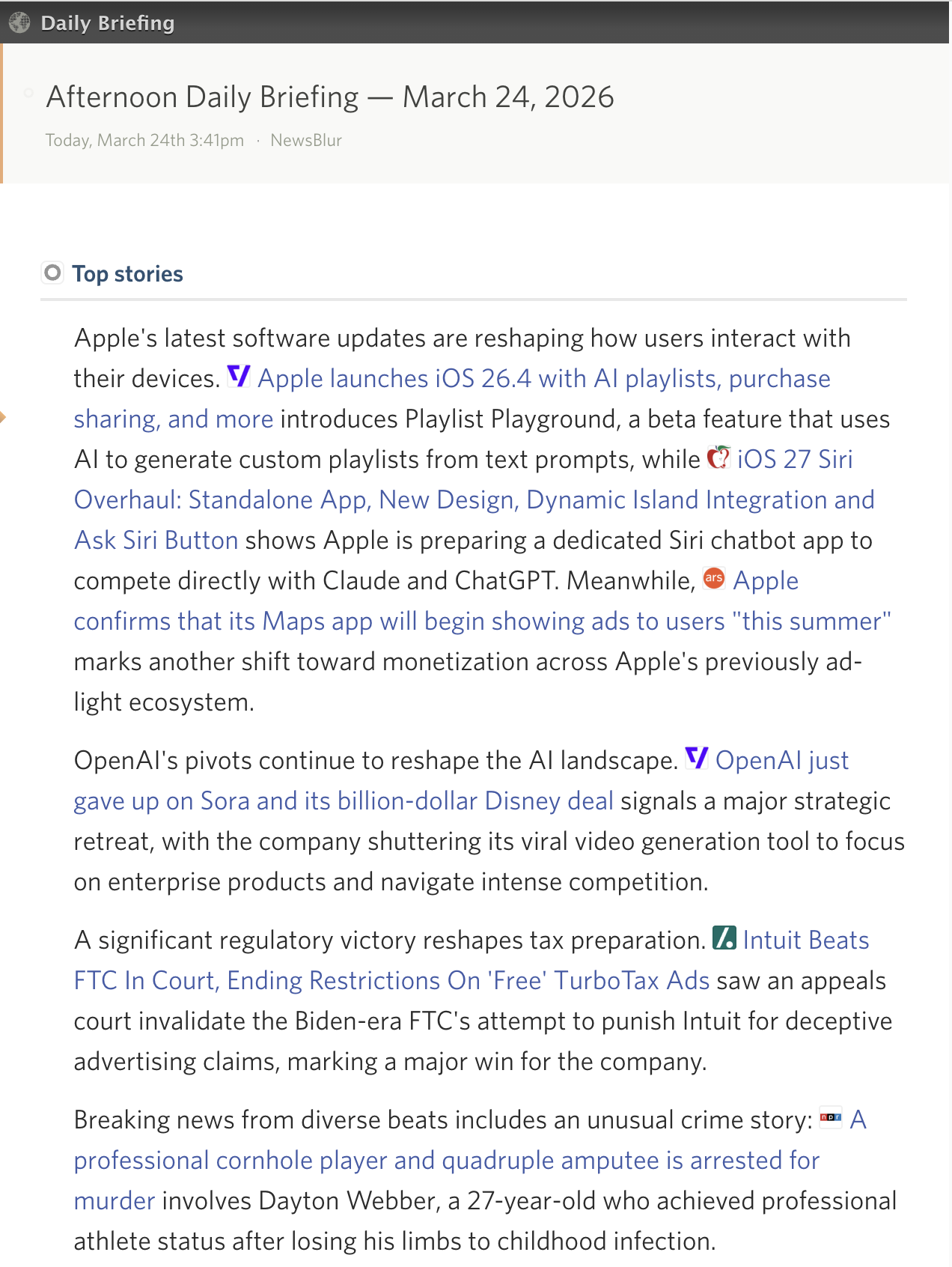 Daily Briefing

Afternoon Daily Briefing — March 24, 2026

Today, March 24th 3:41pm · NewsBlur

Top stories

Apple's latest software updates are reshaping how users interact with their devices. Apple launches iOS 26.4 with AI playlists, purchase sharing, and more introduces Playlist Playground, a beta feature that uses AI to generate custom playlists from text prompts, while iOS 27 Siri Overhaul: Standalone App, New Design, Dynamic Island Integration and Ask Siri Button shows Apple is preparing a dedicated Siri chatbot app to compete directly with Claude and ChatGPT. Meanwhile, ars Apple confirms that its Maps app will begin showing ads to users "this summer" marks another shift toward monetization across Apple's previously ad-light ecosystem.

OpenAI's pivots continue to reshape the AI landscape. OpenAI just gave up on Sora and its billion-dollar Disney deal signals a major strategic retreat, with the company shuttering its viral video generation tool to focus on enterprise products and navigate intense competition.

A significant regulatory victory reshapes tax preparation. Intuit Beats FTC In Court, Ending Restrictions On 'Free' TurboTax Ads saw an appeals court invalidate the Biden-era FTC's attempt to punish Intuit for deceptive advertising claims, marking a major win for the company.

Breaking news from diverse beats includes an unusual crime story: npr A professional cornhole player and quadruple amputee is arrested for murder involves Dayton Webber, a 27-year-old who achieved professional athlete status after losing his limbs to childhood infection.